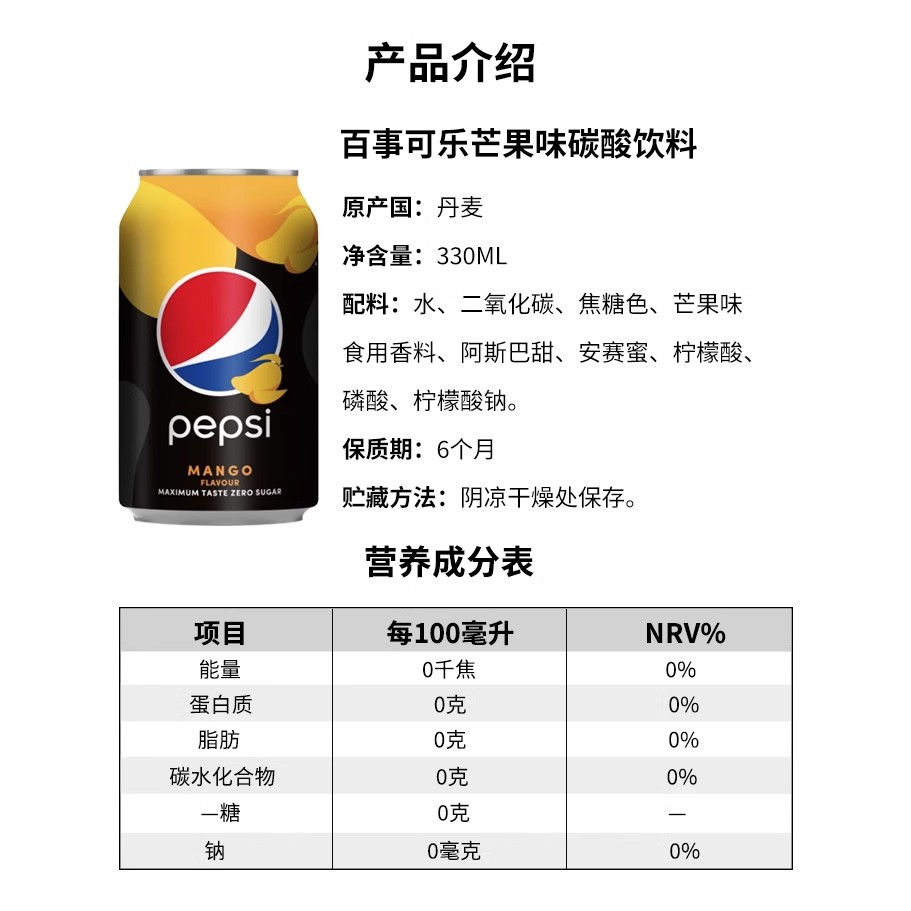 产品介绍

pepsi
MANGO
FLAVOUR
MAXIMUM TASTE ZERO SUGAR

百事可乐芒果味碳酸饮料

原产国：丹麦

净含量：330ML

配料：水、二氧化碳、焦糖色、芒果味食用香料、阿斯巴甜、安赛蜜、柠檬酸、磷酸、柠檬酸钠。

保质期：6个月

贮藏方法：阴凉干燥处保存。

营养成分表

| 项目 | 每100毫升 | NRV% |
|---|---|---|
| 能量 | 0千焦 | 0% |
| 蛋白质 | 0克 | 0% |
| 脂肪 | 0克 | 0% |
| 碳水化合物 | 0克 | 0% |
| —糖 | 0克 | — |
| 钠 | 0毫克 | 0% |